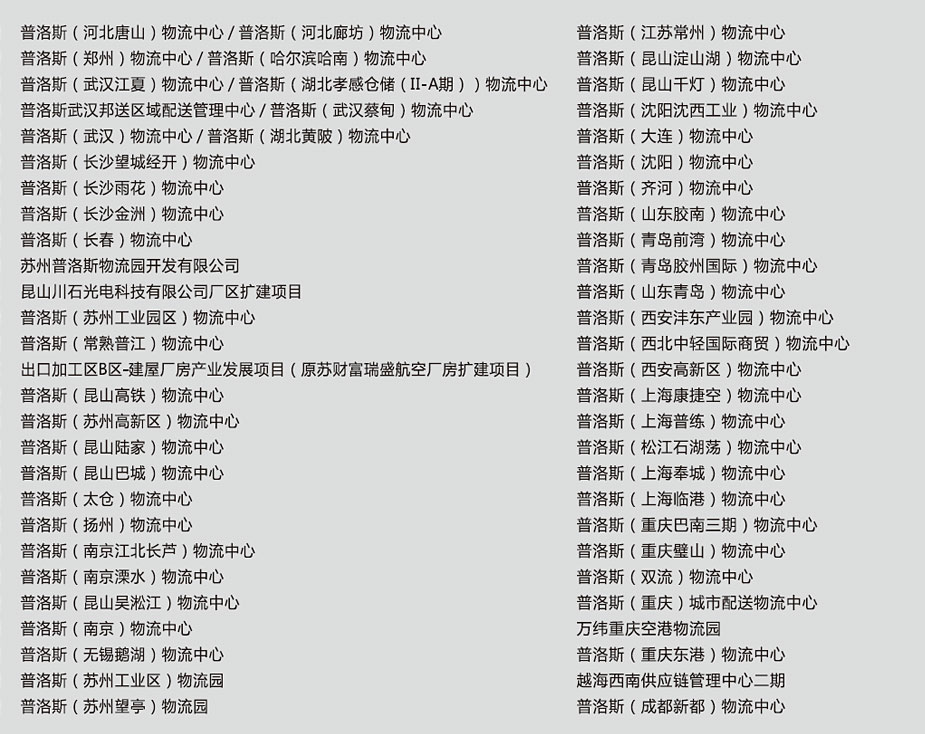 普洛斯（河北唐山）物流中心 / 普洛斯（河北廊坊）物流中心
普洛斯（郑州）物流中心 / 普洛斯（哈尔滨哈南）物流中心
普洛斯（武汉江夏）物流中心 / 普洛斯（湖北孝感仓储（II-A期））物流中心
普洛斯武汉邦送区域配送管理中心 / 普洛斯（武汉蔡甸）物流中心
普洛斯（武汉）物流中心 / 普洛斯（湖北黄陂）物流中心
普洛斯（长沙望城经开）物流中心
普洛斯（长沙雨花）物流中心
普洛斯（长沙金洲）物流中心
普洛斯（长春）物流中心
苏州普洛斯物流园开发有限公司
昆山川石光电科技有限公司厂区扩建项目
普洛斯（苏州工业园区）物流中心
普洛斯（常熟普江）物流中心
出口加工区B区-建屋厂房产业发展项目（原苏财富瑞盛航空厂房扩建项目）
普洛斯（昆山高铁）物流中心
普洛斯（苏州高新区）物流中心
普洛斯（昆山陆家）物流中心
普洛斯（昆山巴城）物流中心
普洛斯（太仓）物流中心
普洛斯（扬州）物流中心
普洛斯（南京江北长芦）物流中心
普洛斯（南京溧水）物流中心
普洛斯（昆山吴淞江）物流中心
普洛斯（南京）物流中心
普洛斯（无锡鹅湖）物流中心
普洛斯（苏州工业区）物流园
普洛斯（苏州望亭）物流园

普洛斯（江苏常州）物流中心
普洛斯（昆山淀山湖）物流中心
普洛斯（昆山千灯）物流中心
普洛斯（沈阳沈西工业）物流中心
普洛斯（大连）物流中心
普洛斯（沈阳）物流中心
普洛斯（齐河）物流中心
普洛斯（山东胶南）物流中心
普洛斯（青岛前湾）物流中心
普洛斯（青岛胶州国际）物流中心
普洛斯（山东青岛）物流中心
普洛斯（西安沣东产业园）物流中心
普洛斯（西北中轻国际商贸）物流中心
普洛斯（西安高新区）物流中心
普洛斯（上海康捷空）物流中心
普洛斯（上海普练）物流中心
普洛斯（松江石湖荡）物流中心
普洛斯（上海奉城）物流中心
普洛斯（上海临港）物流中心
普洛斯（重庆巴南三期）物流中心
普洛斯（重庆璧山）物流中心
普洛斯（双流）物流中心
普洛斯（重庆）城市配送物流中心
万纬重庆空港物流园
普洛斯（重庆东港）物流中心
越海西南供应链管理中心二期
普洛斯（成都新都）物流中心